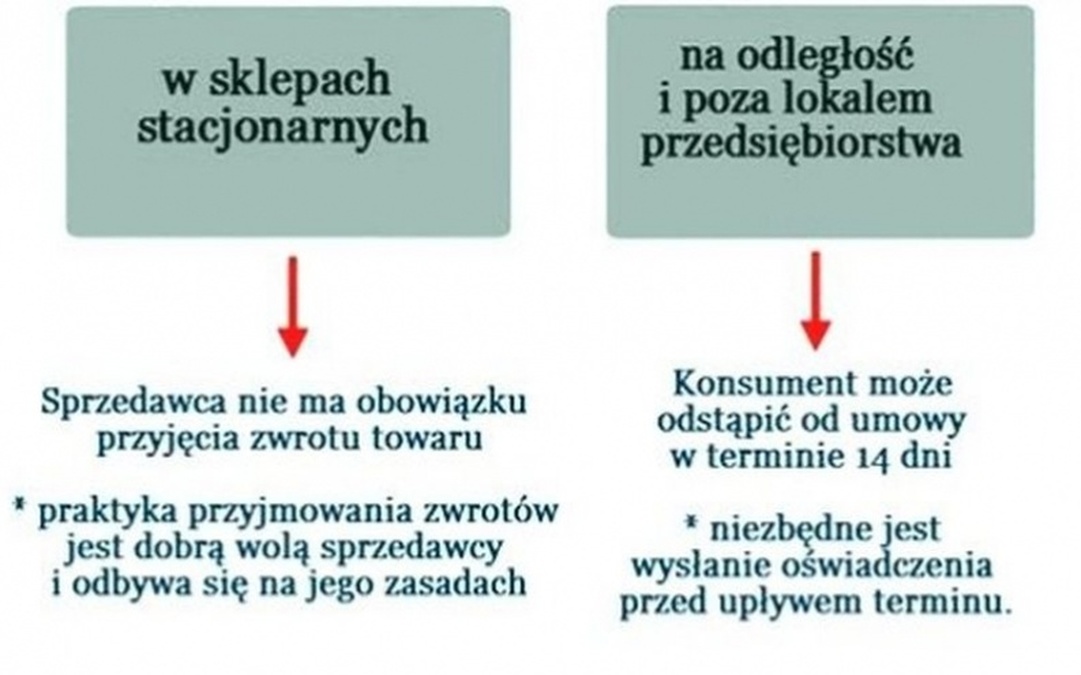 w sklepach stacjonarnych

Sprzedawca nie ma obowiązku przyjęcia zwrotu towaru

* praktyka przyjmowania zwrotów jest dobrą wolą sprzedawcy i odbywa się na jego zasadach

na odległość i poza lokalem przedsiębiorstwa

Konsument może odstąpić od umowy w terminie 14 dni

* niezbędne jest wysłanie oświadczenia przed upływem terminu.